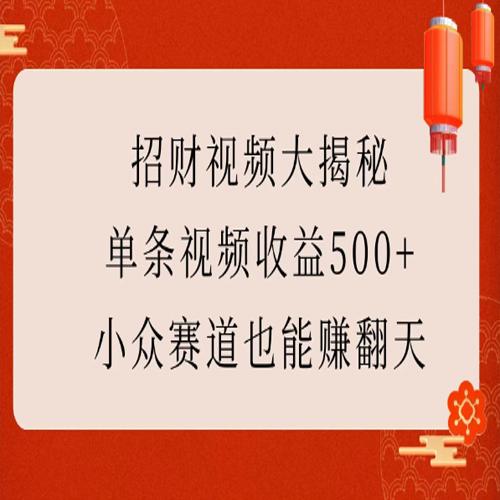 招财视频大揭秘
单条视频收益500+
小众赛道也能赚翻天